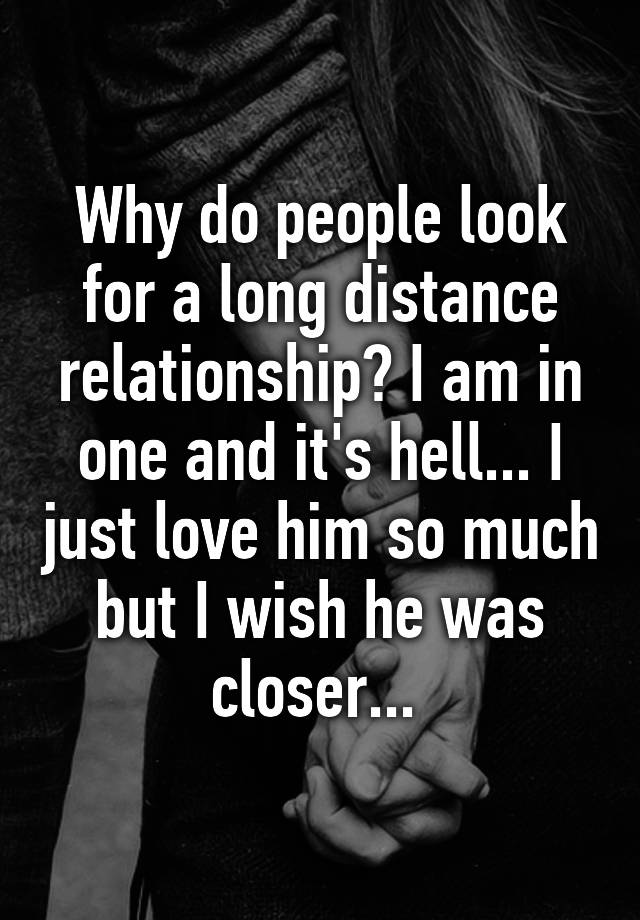 Why do people look for a long distance relationship? I am in one and it's hell... I just love him so much but I wish he was closer...